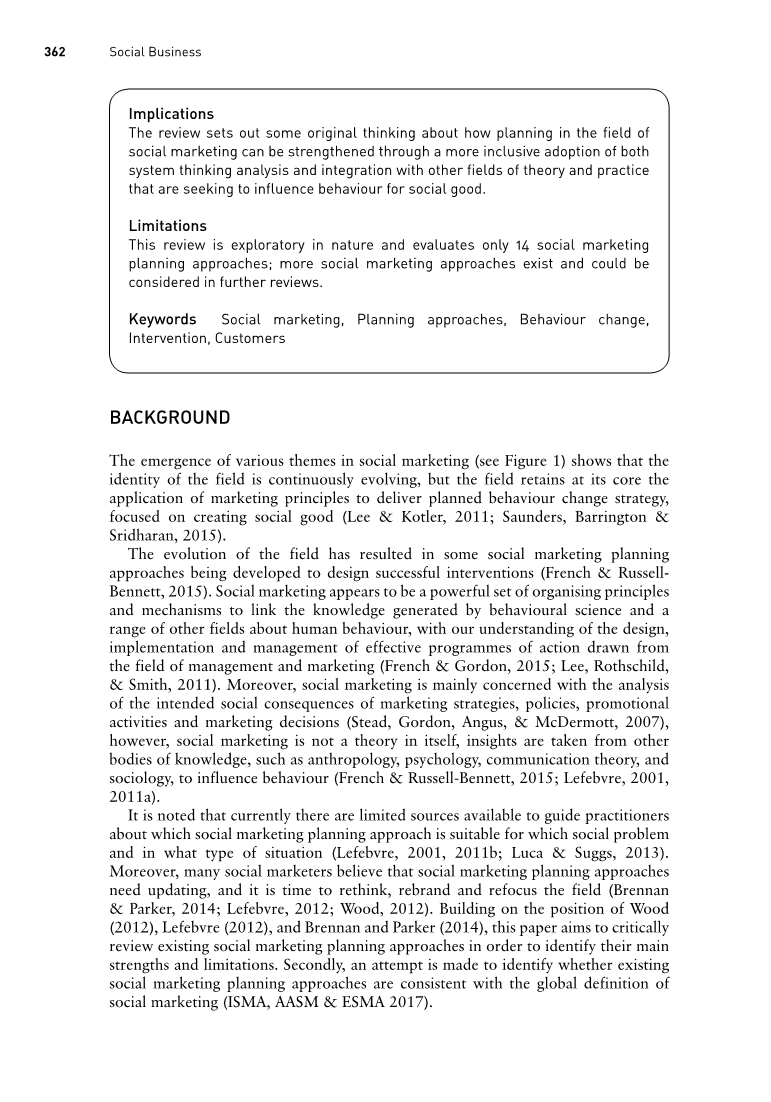 362 Social Business

Implications
The review sets out some original thinking about how planning in the field of social marketing can be strengthened through a more inclusive adoption of both system thinking analysis and integration with other fields of theory and practice that are seeking to influence behaviour for social good.

Limitations
This review is exploratory in nature and evaluates only 14 social marketing planning approaches; more social marketing approaches exist and could be considered in further reviews.

Keywords Social marketing, Planning approaches, Behaviour change, Intervention, Customers

BACKGROUND

The emergence of various themes in social marketing (see Figure 1) shows that the identity of the field is continuously evolving, but the field retains at its core the application of marketing principles to deliver planned behaviour change strategy, focused on creating social good (Lee & Kotler, 2011; Saunders, Barrington & Sridharan, 2015).

The evolution of the field has resulted in some social marketing planning approaches being developed to design successful interventions (French & Russell-Bennett, 2015). Social marketing appears to be a powerful set of organising principles and mechanisms to link the knowledge generated by behavioural science and a range of other fields about human behaviour, with our understanding of the design, implementation and management of effective programmes of action drawn from the field of management and marketing (French & Gordon, 2015; Lee, Rothschild, & Smith, 2011). Moreover, social marketing is mainly concerned with the analysis of the intended social consequences of marketing strategies, policies, promotional activities and marketing decisions (Stead, Gordon, Angus, & McDermott, 2007), however, social marketing is not a theory in itself, insights are taken from other bodies of knowledge, such as anthropology, psychology, communication theory, and sociology, to influence behaviour (French & Russell-Bennett, 2015; Lefebvre, 2001, 2011a).

It is noted that currently there are limited sources available to guide practitioners about which social marketing planning approach is suitable for which social problem and in what type of situation (Lefebvre, 2001, 2011b; Luca & Suggs, 2013). Moreover, many social marketers believe that social marketing planning approaches need updating, and it is time to rethink, rebrand and refocus the field (Brennan & Parker, 2014; Lefebvre, 2012; Wood, 2012). Building on the position of Wood (2012), Lefebvre (2012), and Brennan and Parker (2014), this paper aims to critically review existing social marketing planning approaches in order to identify their main strengths and limitations. Secondly, an attempt is made to identify whether existing social marketing planning approaches are consistent with the global definition of social marketing (ISMA, AASM & ESMA 2017).